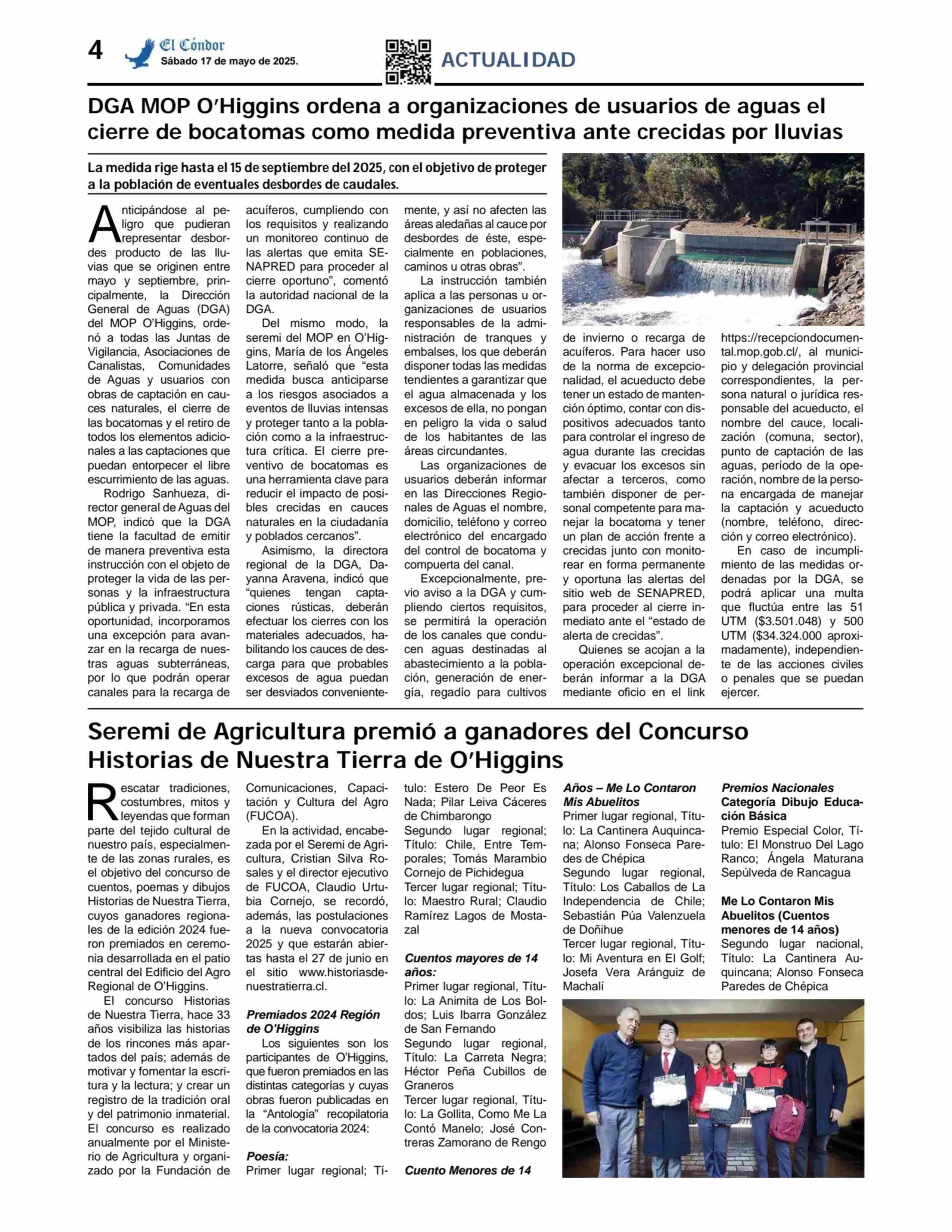 4 El Cóndor Sábado 17 de mayo de 2025.

ACTUALIDAD

DGA MOP O'Higgins ordena a organizaciones de usuarios de aguas el cierre de bocatomas como medida preventiva ante crecidas por lluvias

La medida rige hasta el 15 de septiembre del 2025, con el objetivo de proteger a la población de eventuales desbordes de caudales.

Anticipándose al peligro que pudieran representar desbordes producto de las lluvias que se originen entre mayo y septiembre, principalmente, la Dirección General de Aguas (DGA) del MOP O'Higgins, ordenó a todas las Juntas de Vigilancia, Asociaciones de Canalistas, Comunidades de Aguas y usuarios con obras de captación en cauces naturales, el cierre de las bocatomas y el retiro de todos los elementos adicionales a las captaciones que puedan entorpecer el libre escurrimiento de las aguas.

Rodrigo Sanhueza, director general de Aguas del MOP, indicó que la DGA tiene la facultad de emitir de manera preventiva esta instrucción con el objeto de proteger la vida de las personas y la infraestructura pública y privada. "En esta oportunidad, incorporamos una excepción para avanzar en la recarga de nuestras aguas subterráneas, por lo que podrán operar canales para la recarga de acuíferos, cumpliendo con los requisitos y realizando un monitoreo continuo de las alertas que emita SENAPRED para proceder al cierre oportuno", comentó la autoridad nacional de la DGA.

Del mismo modo, la seremi del MOP en O'Higgins, María de los Ángeles Latorre, señaló que "esta medida busca anticiparse a los riesgos asociados a eventos de lluvias intensas y proteger tanto a la población como a la infraestructura crítica. El cierre preventivo de bocatomas es una herramienta clave para reducir el impacto de posibles crecidas en cauces naturales en la ciudadanía y poblados cercanos".

Asimismo, la directora regional de la DGA, Dayanna Aravena, indicó que "quienes tengan captaciones rústicas, deberán efectuar los cierres con los materiales adecuados, habilitando los cauces de descarga para que probables excesos de agua puedan ser desviados convenientemente, y así no afecten las áreas aledañas al cauce por desbordes de éste, especialmente en poblaciones, caminos u otras obras".

La instrucción también aplica a las personas u organizaciones de usuarios responsables de la administración de tranques y embalses, los que deberán disponer todas las medidas tendientes a garantizar que el agua almacenada y los excesos de ella, no pongan en peligro la vida o salud de los habitantes de las áreas circundantes.

Las organizaciones de usuarios deberán informar en las Direcciones Regionales de Aguas el nombre, domicilio, teléfono y correo electrónico del encargado del control de bocatoma y compuerta del canal.

Excepcionalmente, previo aviso a la DGA y cumpliendo ciertos requisitos, se permitirá la operación de los canales que conducen aguas destinadas al abastecimiento a la población, generación de energía, regadío para cultivos de invierno o recarga de acuíferos. Para hacer uso de la norma de excepcionalidad, el acueducto debe tener un estado de mantención óptimo, contar con dispositivos adecuados tanto para controlar el ingreso de agua durante las crecidas y evacuar los excesos sin afectar a terceros, como también disponer de personal competente para manejar la bocatoma y tener un plan de acción frente a crecidas junto con monitorear en forma permanente y oportuna las alertas del sitio web de SENAPRED, para proceder al cierre inmediato ante el "estado de alerta de crecidas".

Quienes se acojan a la operación excepcional deberán informar a la DGA mediante oficio en el link https://recepciondocumental.mop.gob.cl/, al municipio y delegación provincial correspondientes, la persona natural o jurídica responsable del acueducto, el nombre del cauce, localización (comuna, sector), punto de captación de las aguas, período de la operación, nombre de la persona encargada de manejar la captación y acueducto (nombre, teléfono, dirección y correo electrónico).

En caso de incumplimiento de las medidas ordenadas por la DGA, se podrá aplicar una multa que fluctúa entre las 51 UTM ($3.501.048) y 500 UTM ($34.324.000 aproximadamente), independiente de las acciones civiles o penales que se puedan ejercer.

Seremi de Agricultura premió a ganadores del Concurso Historias de Nuestra Tierra de O'Higgins

Rescatar tradiciones, costumbres, mitos y leyendas que forman parte del tejido cultural de nuestro país, especialmente de las zonas rurales, es el objetivo del concurso de cuentos, poemas y dibujos Historias de Nuestra Tierra, cuyos ganadores regionales de la edición 2024 fueron premiados en ceremonia desarrollada en el patio central del Edificio del Agro Regional de O'Higgins.

El concurso Historias de Nuestra Tierra, hace 33 años visibiliza las historias de los rincones más apartados del país; además de motivar y fomentar la escritura y la lectura; y crear un registro de la tradición oral y del patrimonio inmaterial. El concurso es realizado anualmente por el Ministerio de Agricultura y organizado por la Fundación de Comunicaciones, Capacitación y Cultura del Agro (FUCOA).

En la actividad, encabezada por el Seremi de Agricultura, Cristian Silva Rosales y el director ejecutivo de FUCOA, Claudio Urtubia Cornejo, se recordó, además, las postulaciones a la nueva convocatoria 2025 y que estarán abiertas hasta el 27 de junio en el sitio www.historiasdenuestratierra.cl.

Premiados 2024 Región de O'Higgins
Los siguientes son los participantes de O'Higgins, que fueron premiados en las distintas categorías y cuyas obras fueron publicadas en la "Antología" recopilatoria de la convocatoria 2024:

Poesía:
Primer lugar regional; Título: Estero De Peor Es Nada; Pilar Leiva Cáceres de Chimbarongo
Segundo lugar regional; Título: Chile, Entre Temporales; Tomás Marambio Cornejo de Pichidegua
Tercer lugar regional; Título: Maestro Rural; Claudio Ramírez Lagos de Mostazal

Cuentos mayores de 14 años:
Primer lugar regional, Título: La Animita de Los Boldos; Luis Ibarra González de San Fernando
Segundo lugar regional, Título: La Carreta Negra; Héctor Peña Cubillos de Graneros
Tercer lugar regional, Título: La Gollita, Como Me La Contó Manelo; José Contreras Zamorano de Rengo

Cuento Menores de 14 Años – Me Lo Contaron Mis Abuelitos
Primer lugar regional, Título: La Cantinera Auquincana; Alonso Fonseca Paredes de Chépica
Segundo lugar regional, Título: Los Caballos de La Independencia de Chile; Sebastián Púa Valenzuela de Doñihue
Tercer lugar regional, Título: Mi Aventura en El Golf; Josefa Vera Aránguiz de Machalí

Premios Nacionales
Categoría Dibujo Educación Básica
Premio Especial Color, Título: El Monstruo Del Lago Ranco; Ángela Maturana Sepúlveda de Rancagua

Me Lo Contaron Mis Abuelitos (Cuentos menores de 14 años)
Segundo lugar nacional, Título: La Cantinera Auquincana; Alonso Fonseca Paredes de Chépica